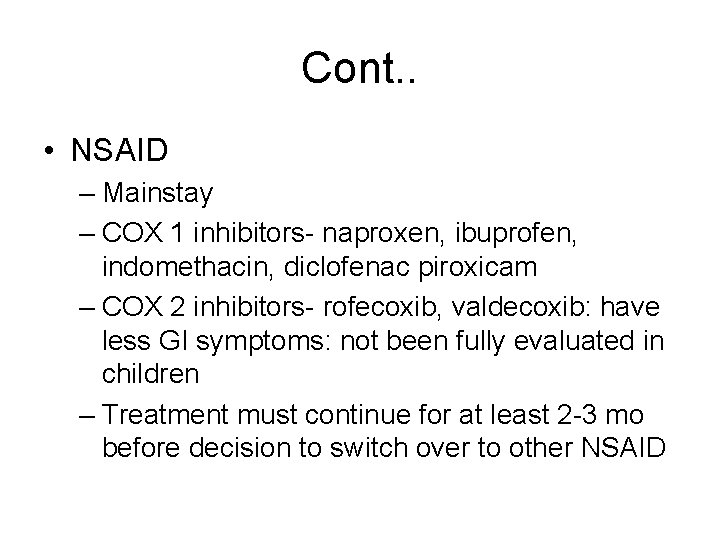 Cont..

• NSAID

– Mainstay

– COX 1 inhibitors- naproxen, ibuprofen, indomethacin, diclofenac piroxicam

– COX 2 inhibitors- rofecoxib, valdecoxib: have less GI symptoms: not been fully evaluated in children

– Treatment must continue for at least 2-3 mo before decision to switch over to other NSAID